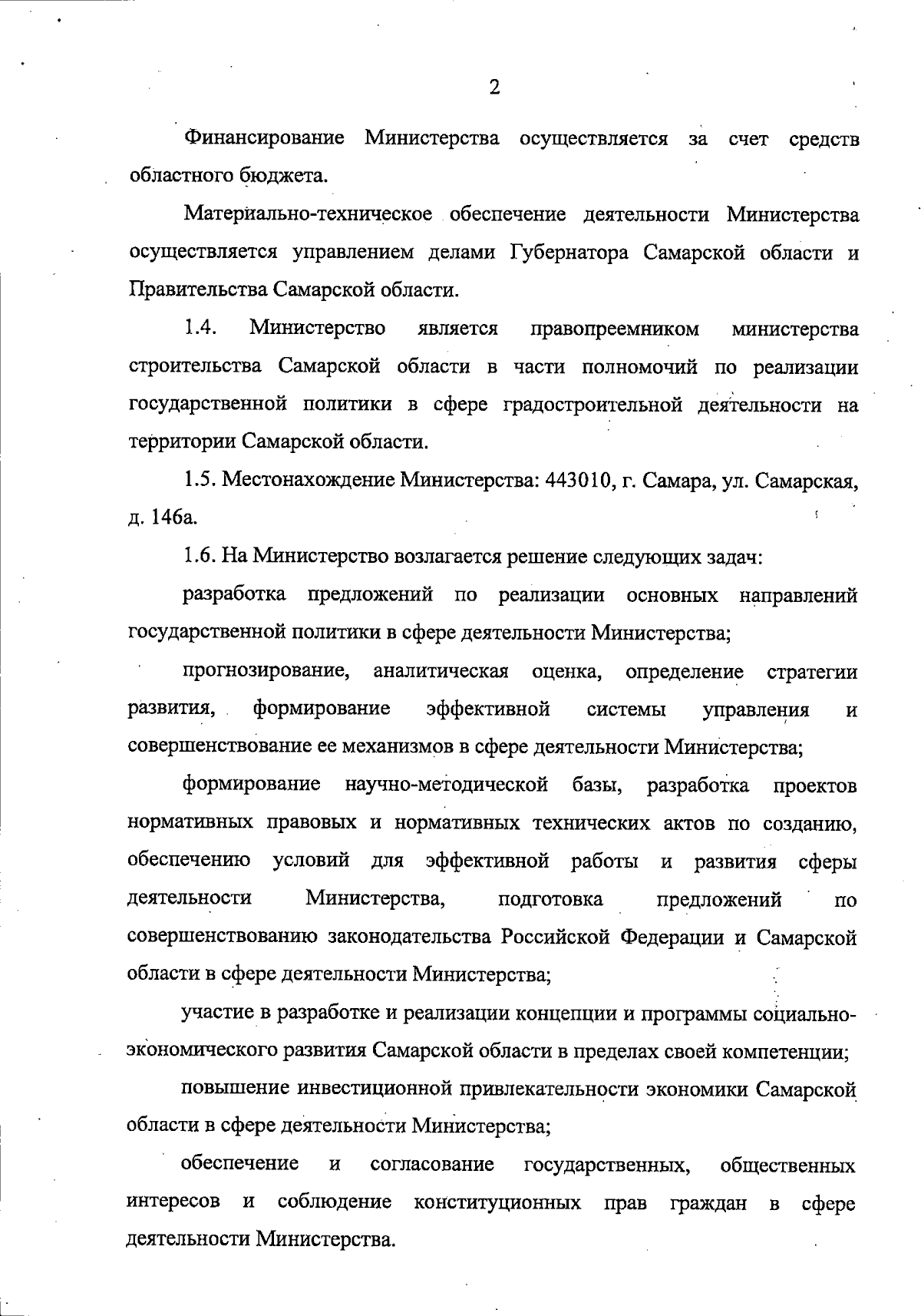 2

Финансирование Министерства осуществляется за счет средств областного бюджета.

Материально-техническое обеспечение деятельности Министерства осуществляется управлением делами Губернатора Самарской области и Правительства Самарской области.

1.4. Министерство является правопреемником министерства строительства Самарской области в части полномочий по реализации государственной политики в сфере градостроительной деятельности на территории Самарской области.

1.5. Местонахождение Министерства: 443010, г. Самара, ул. Самарская, д. 146а.

1.6. На Министерство возлагается решение следующих задач:

разработка предложений по реализации основных направлений государственной политики в сфере деятельности Министерства;

прогнозирование, аналитическая оценка, определение стратегии развития, формирование эффективной системы управления и совершенствование ее механизмов в сфере деятельности Министерства;

формирование научно-методической базы, разработка проектов нормативных правовых и нормативных технических актов по созданию, обеспечению условий для эффективной работы и развития сферы деятельности Министерства, подготовка предложений по совершенствованию законодательства Российской Федерации и Самарской области в сфере деятельности Министерства;

участие в разработке и реализации концепции и программы социально-экономического развития Самарской области в пределах своей компетенции;

повышение инвестиционной привлекательности экономики Самарской области в сфере деятельности Министерства;

обеспечение и согласование государственных, общественных интересов и соблюдение конституционных прав граждан в сфере деятельности Министерства.